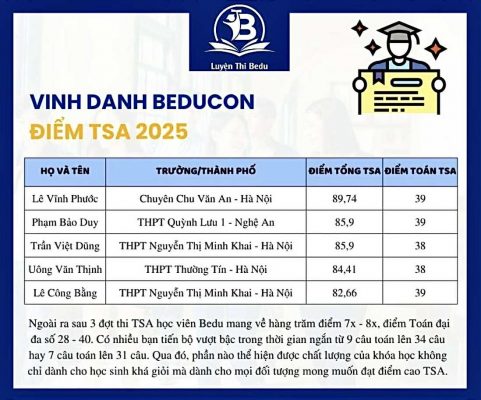 Luyện Thi Bedu

VINH DANH BEDUCON

ĐIỂM TSA 2025

| HỌ VÀ TÊN | TRƯỜNG/THÀNH PHỐ | ĐIỂM TỔNG TSA | ĐIỂM TOÁN TSA |
|---|---|---|---|
| Lê Vĩnh Phước | Chuyên Chu Văn An - Hà Nội | 89,74 | 39 |
| Phạm Bảo Duy | THPT Quỳnh Lưu 1 - Nghệ An | 85,9 | 39 |
| Trần Việt Dũng | THPT Nguyễn Thị Minh Khai - Hà Nội | 85,9 | 38 |
| Uông Văn Thịnh | THPT Thường Tín - Hà Nội | 84,41 | 38 |
| Lê Công Bằng | THPT Nguyễn Thị Minh Khai - Hà Nội | 82,66 | 39 |

Ngoài ra sau 3 đợt thi TSA học viên Bedu mang về hàng trăm điểm 7x - 8x, điểm Toán đại đa số 28 - 40. Có nhiều bạn tiến bộ vượt bậc trong thời gian ngắn từ 9 câu toán lên 34 câu hay 7 câu toán lên 31 câu. Qua đó, phần nào thể hiện được chất lượng của khóa học không chỉ dành cho học sinh khá giỏi mà dành cho mọi đối tượng mong muốn đạt điểm cao TSA.